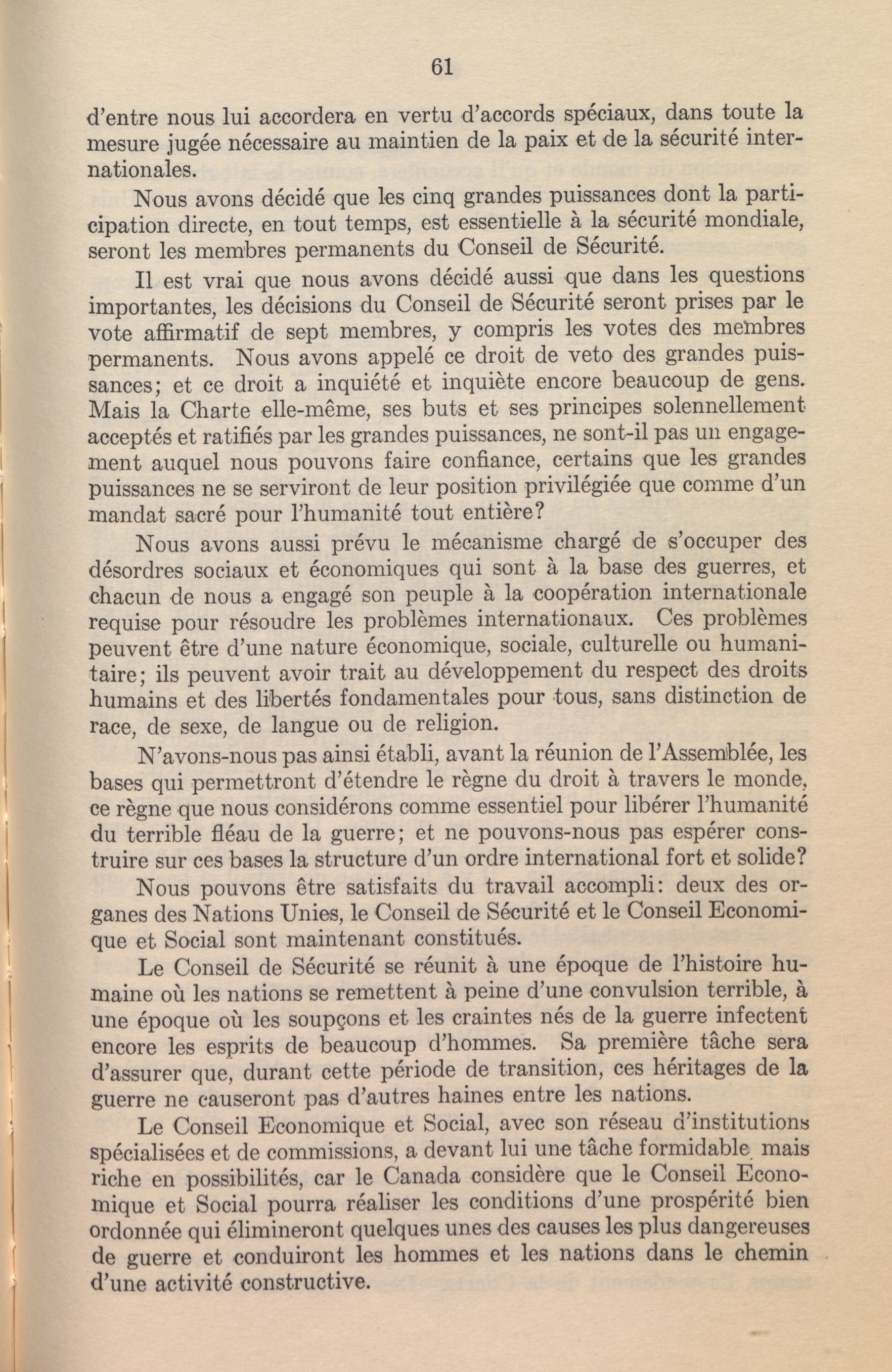 61

d'entre nous lui accordera en vertu d'accords spéciaux, dans toute la mesure jugée nécessaire au maintien de la paix et de la sécurité internationales.

Nous avons décidé que les cinq grandes puissances dont la participation directe, en tout temps, est essentielle à la sécurité mondiale, seront les membres permanents du Conseil de Sécurité.

Il est vrai que nous avons décidé aussi que dans les questions importantes, les décisions du Conseil de Sécurité seront prises par le vote affirmatif de sept membres, y compris les votes des membres permanents. Nous avons appelé ce droit de veto des grandes puissances; et ce droit a inquiété et inquiète encore beaucoup de gens. Mais la Charte elle-même, ses buts et ses principes solennellement acceptés et ratifiés par les grandes puissances, ne sont-il pas un engagement auquel nous pouvons faire confiance, certains que les grandes puissances ne se serviront de leur position privilégiée que comme d'un mandat sacré pour l'humanité tout entière?

Nous avons aussi prévu le mécanisme chargé de s'occuper des désordres sociaux et économiques qui sont à la base des guerres, et chacun de nous a engagé son peuple à la coopération internationale requise pour résoudre les problèmes internationaux. Ces problèmes peuvent être d'une nature économique, sociale, culturelle ou humanitaire; ils peuvent avoir trait au développement du respect des droits humains et des libertés fondamentales pour tous, sans distinction de race, de sexe, de langue ou de religion.

N'avons-nous pas ainsi établi, avant la réunion de l'Assemblée, les bases qui permettront d'étendre le règne du droit à travers le monde, ce règne que nous considérons comme essentiel pour libérer l'humanité du terrible fléau de la guerre; et ne pouvons-nous pas espérer construire sur ces bases la structure d'un ordre international fort et solide?

Nous pouvons être satisfaits du travail accompli: deux des organes des Nations Unies, le Conseil de Sécurité et le Conseil Economique et Social sont maintenant constitués.

Le Conseil de Sécurité se réunit à une époque de l'histoire humaine où les nations se remettent à peine d'une convulsion terrible, à une époque où les soupçons et les craintes nés de la guerre infectent encore les esprits de beaucoup d'hommes. Sa première tâche sera d'assurer que, durant cette période de transition, ces héritages de la guerre ne causeront pas d'autres haines entre les nations.

Le Conseil Economique et Social, avec son réseau d'institutions spécialisées et de commissions, a devant lui une tâche formidable mais riche en possibilités, car le Canada considère que le Conseil Economique et Social pourra réaliser les conditions d'une prospérité bien ordonnée qui élimineront quelques unes des causes les plus dangereuses de guerre et conduiront les hommes et les nations dans le chemin d'une activité constructive.